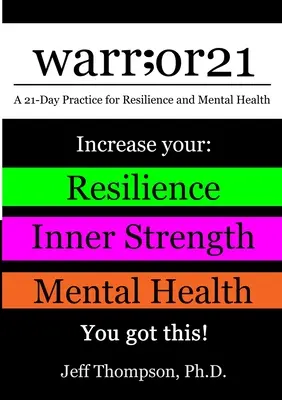 warr;or21

A 21-Day Practice for Resilience and Mental Health

Increase your:

Resilience

Inner Strength

Mental Health

You got this!

Jeff Thompson, Ph.D.